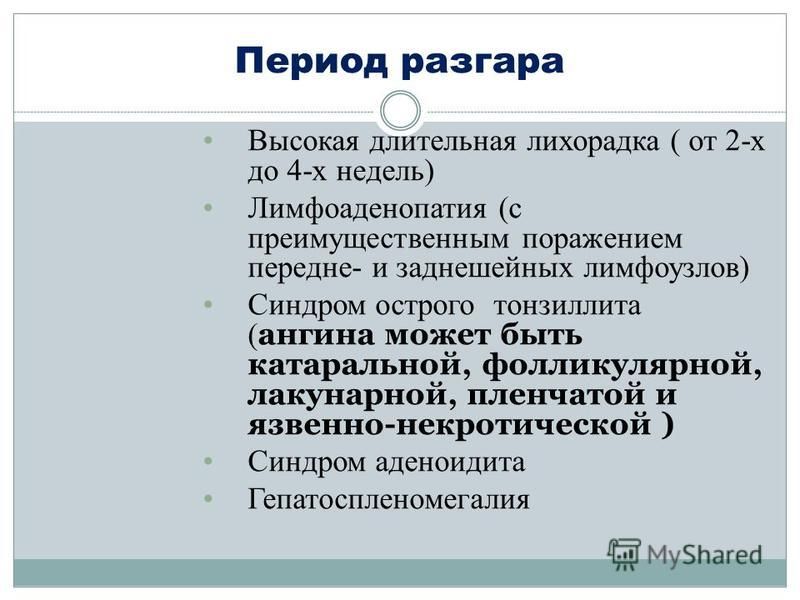 Период разгара

• Высокая длительная лихорадка ( от 2-х до 4-х недель)
• Лимфоаденопатия (с преимущественным поражением передне- и заднешейных лимфоузлов)
• Синдром острого тонзиллита (ангина может быть катаральной, фолликулярной, лакунарной, пленчатой и язвенно-некротической )
• Синдром аденоидита
• Гепатоспленомегалия

MyShared